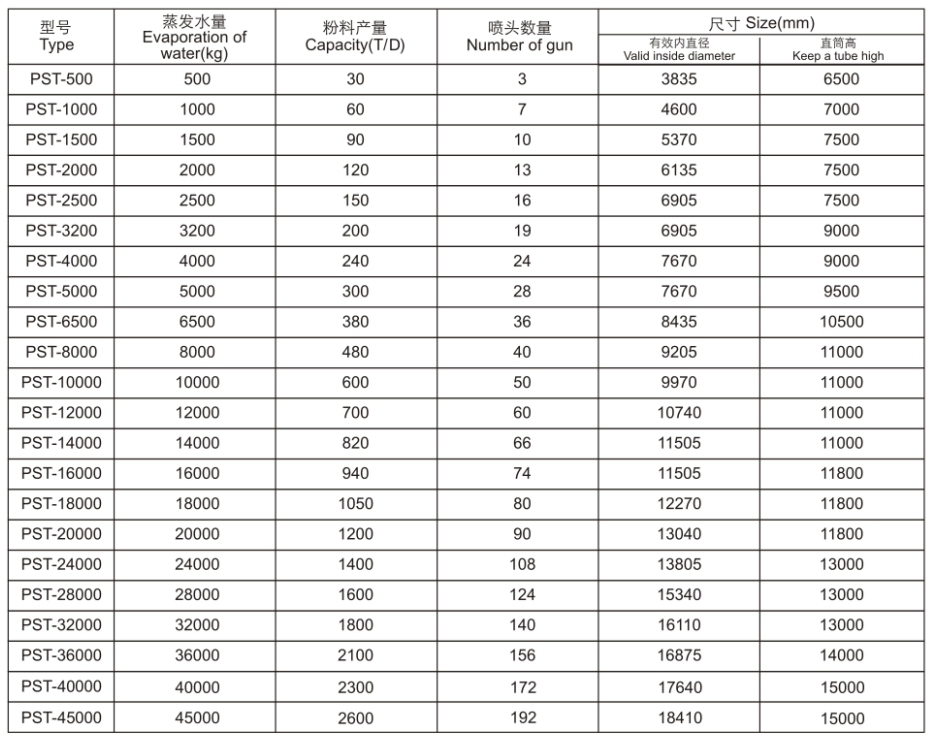 | 型号 Type | 蒸发水量 Evaporation of water(kg) | 粉料产量 Capacity(T/D) | 喷头数量 Number of gun | 尺寸 Size(mm) 有效内直径 Valid inside diameter | 尺寸 Size(mm) 直筒高 Keep a tube high |
|---|---|---|---|---|---|
| PST-500 | 500 | 30 | 3 | 3835 | 6500 |
| PST-1000 | 1000 | 60 | 7 | 4600 | 7000 |
| PST-1500 | 1500 | 90 | 10 | 5370 | 7500 |
| PST-2000 | 2000 | 120 | 13 | 6135 | 7500 |
| PST-2500 | 2500 | 150 | 16 | 6905 | 7500 |
| PST-3200 | 3200 | 200 | 19 | 6905 | 9000 |
| PST-4000 | 4000 | 240 | 24 | 7670 | 9000 |
| PST-5000 | 5000 | 300 | 28 | 7670 | 9500 |
| PST-6500 | 6500 | 380 | 36 | 8435 | 10500 |
| PST-8000 | 8000 | 480 | 40 | 9205 | 11000 |
| PST-10000 | 10000 | 600 | 50 | 9970 | 11000 |
| PST-12000 | 12000 | 700 | 60 | 10740 | 11000 |
| PST-14000 | 14000 | 820 | 66 | 11505 | 11000 |
| PST-16000 | 16000 | 940 | 74 | 11505 | 11800 |
| PST-18000 | 18000 | 1050 | 80 | 12270 | 11800 |
| PST-20000 | 20000 | 1200 | 90 | 13040 | 11800 |
| PST-24000 | 24000 | 1400 | 108 | 13805 | 13000 |
| PST-28000 | 28000 | 1600 | 124 | 15340 | 13000 |
| PST-32000 | 32000 | 1800 | 140 | 16110 | 13000 |
| PST-36000 | 36000 | 2100 | 156 | 16875 | 14000 |
| PST-40000 | 40000 | 2300 | 172 | 17640 | 15000 |
| PST-45000 | 45000 | 2600 | 192 | 18410 | 15000 |